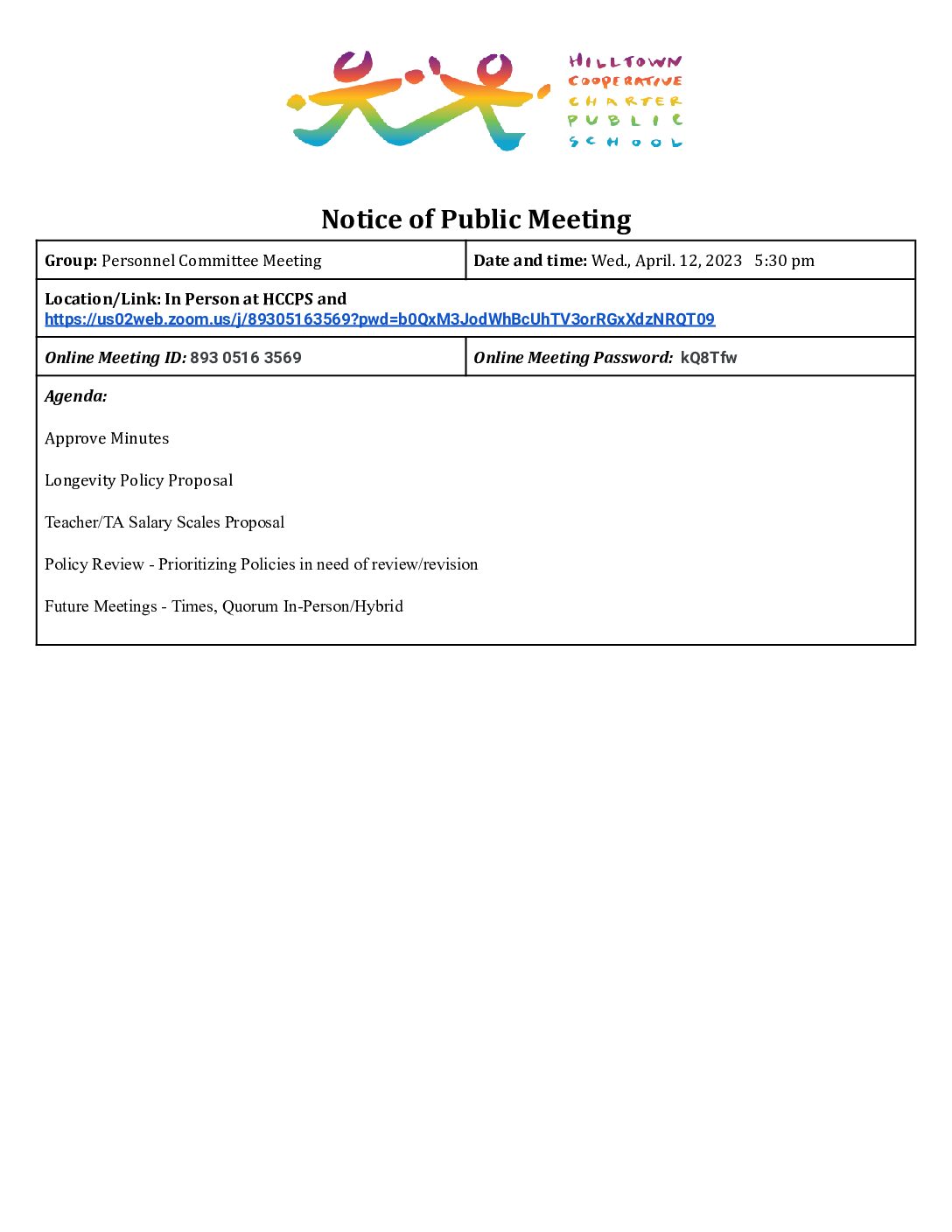 HILLTOWN
COOPERATIVE
CHARTER
PUBLIC
SCHOOL

Notice of Public Meeting

Group: Personnel Committee Meeting

Date and time: Wed., April. 12, 2023 5:30 pm

Location/Link: In Person at HCCPS and
https://us02web.zoom.us/j/89305163569?pwd=b0QxM3JodWhBcUhTV3orRGxXdzNRQT09

Online Meeting ID: 893 0516 3569

Online Meeting Password: kQ8Tfw

Agenda:

Approve Minutes

Longevity Policy Proposal

Teacher/TA Salary Scales Proposal

Policy Review - Prioritizing Policies in need of review/revision

Future Meetings - Times, Quorum In-Person/Hybrid